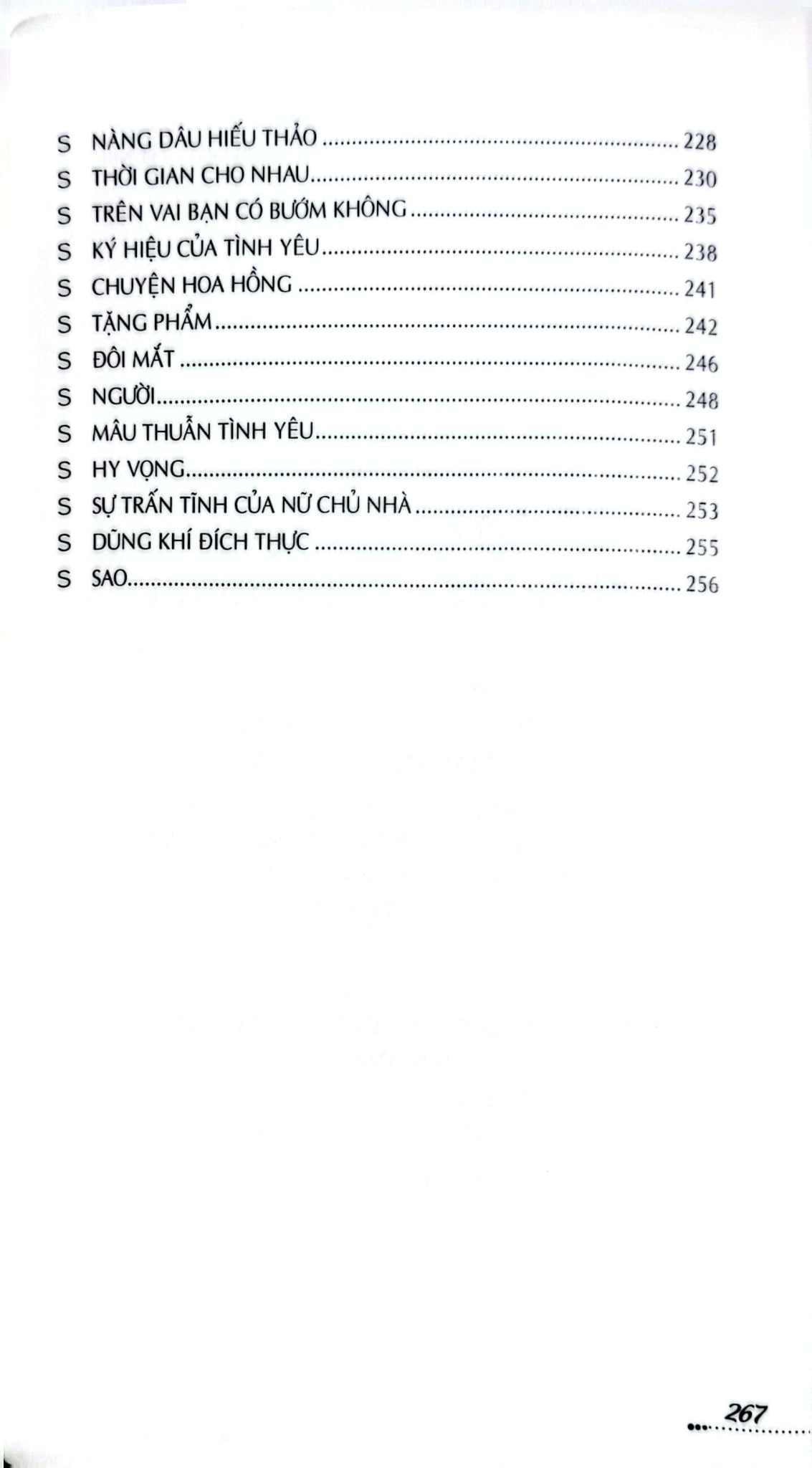 S NÀNG DÂU HIẾU THẢO 228
S THỜI GIAN CHO NHAU 230
S TRÊN VAI BẠN CÓ BƯỚM KHÔNG 235
S KÝ HIỆU CỦA TÌNH YÊU 238
S CHUYỆN HOA HỒNG 241
S TẶNG PHẨM 242
S ĐÔI MẮT 246
S NGƯỜI 248
S MÂU THUẪN TÌNH YÊU 251
S HY VỌNG 252
S SỰ TRẤN TĨNH CỦA NỮ CHỦ NHÀ 253
S DŨNG KHÍ ĐÍCH THỰC 255
S SAO 256

267